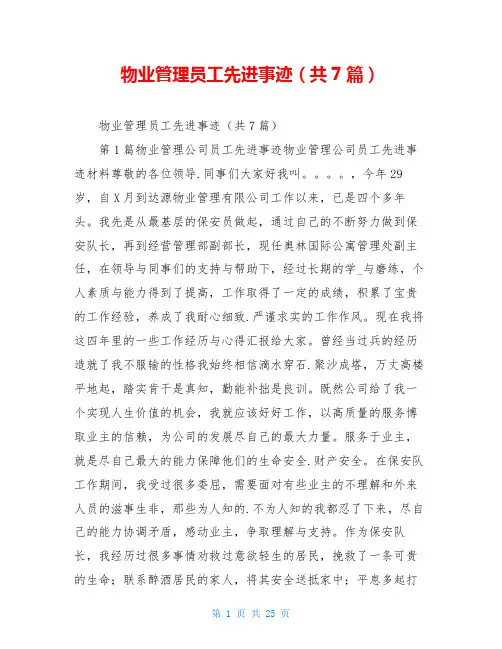 物业管理员工先进事迹（共7篇）

物业管理员工先进事迹（共7篇）

第1篇物业管理公司员工先进事迹物业管理公司员工先进事迹材料尊敬的各位领导.同事们大家好我叫。。。。，今年29岁，自X月到达源物业管理有限公司工作以来，已是四个多年头。我先是从最基层的保安员做起，通过自己的不断努力做到保安队长，再到经营管理部副部长，现任奥林国际公寓管理处副主任，在领导与同事们的支持与帮助下，经过长期的学_与磨练，个人素质与能力得到了提高，工作取得了一定的成绩，积累了宝贵的工作经验，养成了我耐心细致.严谨求实的工作作风。现在我将这四年里的一些工作经历与心得汇报给大家。曾经当过兵的经历造就了我不服输的性格我始终相信滴水穿石.聚沙成塔，万丈高楼平地起，踏实肯干是真知，勤能补拙是良训。既然公司给了我一个实现人生价值的机会，我就应该好好工作，以高质量的服务博取业主的信赖，为公司的发展尽自己的最大力量。服务于业主，就是尽自己最大的能力保障他们的生命安全.财产安全。在保安队工作期间，我受过很多委屈，需要面对有些业主的不理解和外来人员的滋事生非，那些为人知的.不为人知的我都忍了下来，尽自己的能力协调矛盾，感动业主，争取理解与支持。作为保安队长，我经历过很多事情劝救过意欲轻生的居民，挽救了一条可贵的生命；联系醉酒居民的家人，将其安全送抵家中；平息多起打

第 1 页 共 25 页